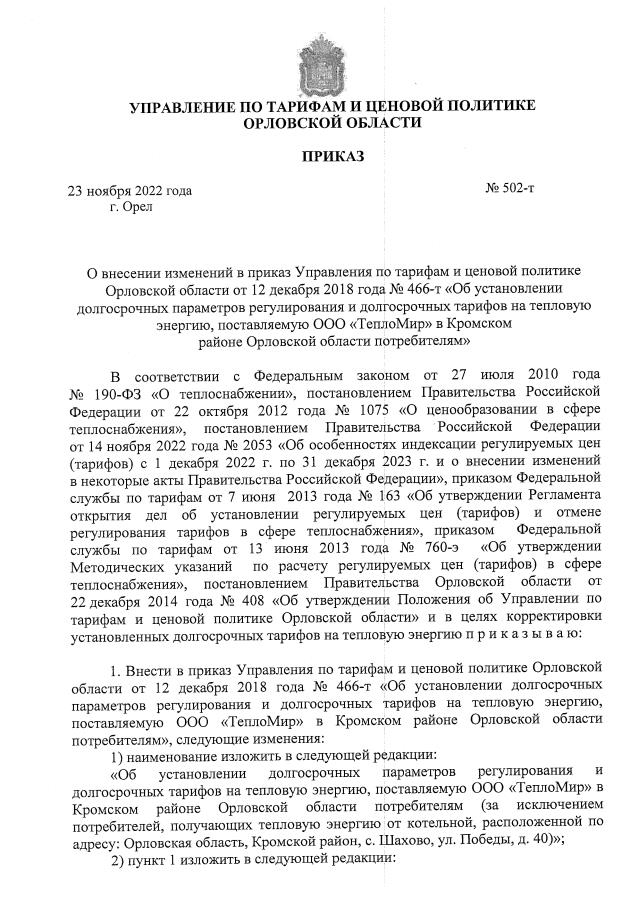 УПРАВЛЕНИЕ ПО ТАРИФАМ И ЦЕНОВОЙ ПОЛИТИКЕ ОРЛОВСКОЙ ОБЛАСТИ

ПРИКАЗ

23 ноября 2022 года
г. Орел

№ 502-т

О внесении изменений в приказ Управления по тарифам и ценовой политике Орловской области от 12 декабря 2018 года № 466-т «Об установлении долгосрочных параметров регулирования и долгосрочных тарифов на тепловую энергию, поставляемую ООО «ТеплоМир» в Кромском районе Орловской области потребителям»

В соответствии с Федеральным законом от 27 июля 2010 года № 190-ФЗ «О теплоснабжении», постановлением Правительства Российской Федерации от 22 октября 2012 года № 1075 «О ценообразовании в сфере теплоснабжения», постановлением Правительства Российской Федерации от 14 ноября 2022 года № 2053 «Об особенностях индексации регулируемых цен (тарифов) с 1 декабря 2022 г. по 31 декабря 2023 г. и о внесении изменений в некоторые акты Правительства Российской Федерации», приказом Федеральной службы по тарифам от 7 июня 2013 года № 163 «Об утверждении Регламента открытия дел об установлении регулируемых цен (тарифов) и отмене регулирования тарифов в сфере теплоснабжения», приказом Федеральной службы по тарифам от 13 июня 2013 года № 760-э «Об утверждении Методических указаний по расчету регулируемых цен (тарифов) в сфере теплоснабжения», постановлением Правительства Орловской области от 22 декабря 2014 года № 408 «Об утверждении Положения об Управлении по тарифам и ценовой политике Орловской области» и в целях корректировки установленных долгосрочных тарифов на тепловую энергию п р и к а з ы в а ю:

1. Внести в приказ Управления по тарифам и ценовой политике Орловской области от 12 декабря 2018 года № 466-т «Об установлении долгосрочных параметров регулирования и долгосрочных тарифов на тепловую энергию, поставляемую ООО «ТеплоМир» в Кромском районе Орловской области потребителям», следующие изменения:

1) наименование изложить в следующей редакции:

«Об установлении долгосрочных параметров регулирования и долгосрочных тарифов на тепловую энергию, поставляемую ООО «ТеплоМир» в Кромском районе Орловской области потребителям (за исключением потребителей, получающих тепловую энергию от котельной, расположенной по адресу: Орловская область, Кромской район, с. Шахово, ул. Победы, д. 40)»;

2) пункт 1 изложить в следующей редакции: